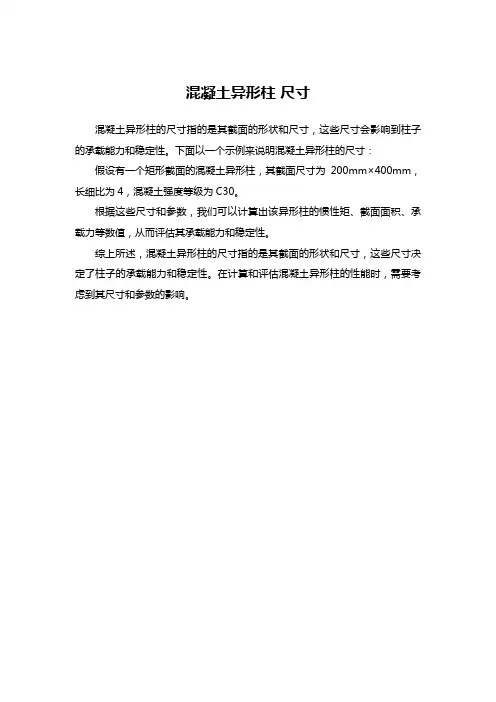 混凝土异形柱 尺寸

混凝土异形柱的尺寸指的是其截面的形状和尺寸，这些尺寸会影响到柱子的承载能力和稳定性。下面以一个示例来说明混凝土异形柱的尺寸：

假设有一个矩形截面的混凝土异形柱，其截面尺寸为 200mm×400mm，长细比为 4，混凝土强度等级为 C30。

根据这些尺寸和参数，我们可以计算出该异形柱的惯性矩、截面面积、承载力等数值，从而评估其承载能力和稳定性。

综上所述，混凝土异形柱的尺寸指的是其截面的形状和尺寸，这些尺寸决定了柱子的承载能力和稳定性。在计算和评估混凝土异形柱的性能时，需要考虑到其尺寸和参数的影响。